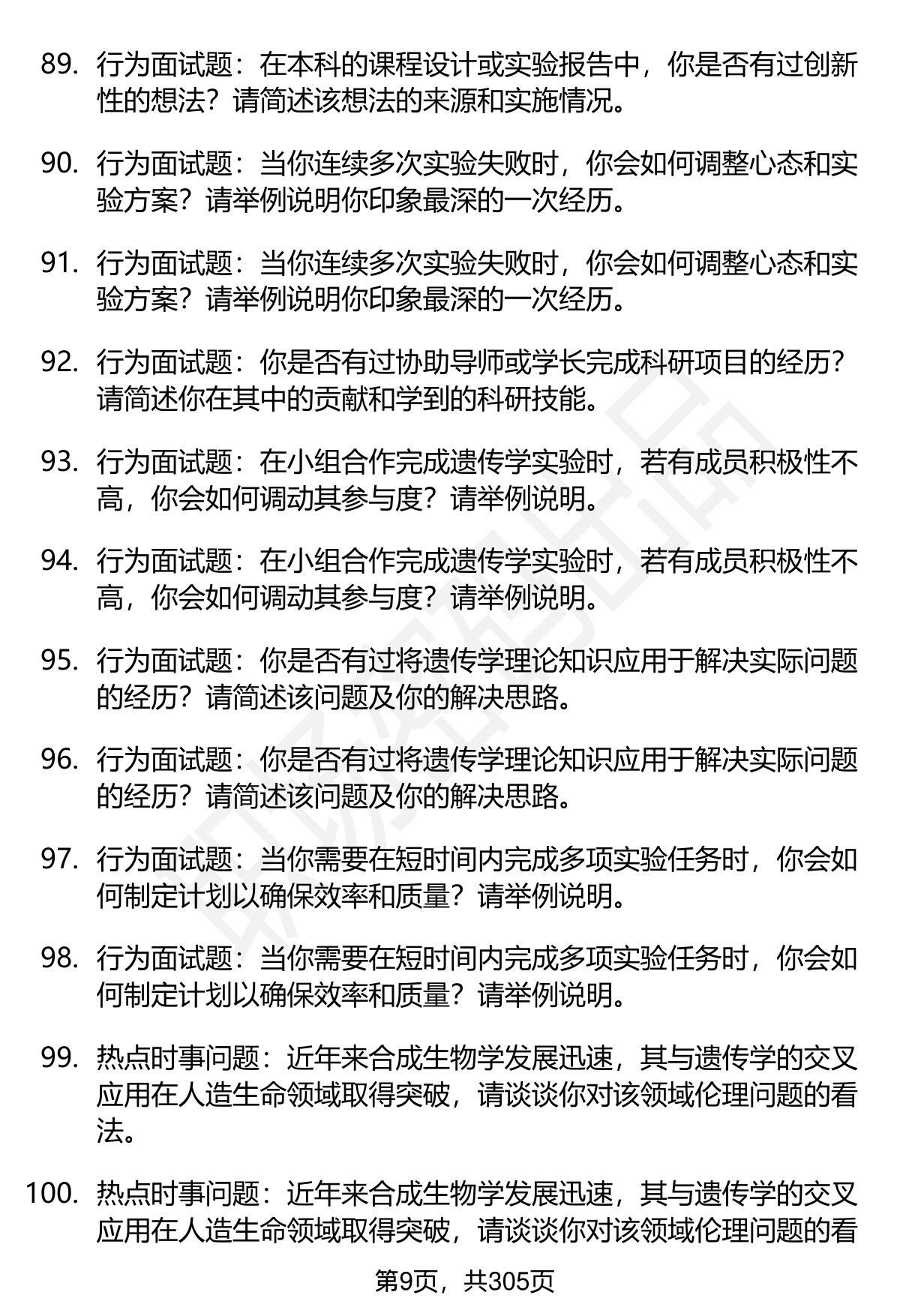 89. 行为面试题：在本科的课程设计或实验报告中，你是否有过创新性的想法？请简述该想法的来源和实施情况。

90. 行为面试题：当你连续多次实验失败时，你会如何调整心态和实验方案？请举例说明你印象最深的一次经历。

91. 行为面试题：当你连续多次实验失败时，你会如何调整心态和实验方案？请举例说明你印象最深的一次经历。

92. 行为面试题：你是否有过协助导师或学长完成科研项目的经历？请简述你在其中的贡献和学到的科研技能。

93. 行为面试题：在小组合作完成遗传学实验时，若有成员积极性不高，你会如何调动其参与度？请举例说明。

94. 行为面试题：在小组合作完成遗传学实验时，若有成员积极性不高，你会如何调动其参与度？请举例说明。

95. 行为面试题：你是否有过将遗传学理论知识应用于解决实际问题的经历？请简述该问题及你的解决思路。

96. 行为面试题：你是否有过将遗传学理论知识应用于解决实际问题的经历？请简述该问题及你的解决思路。

97. 行为面试题：当你需要在短时间内完成多项实验任务时，你会如何制定计划以确保效率和质量？请举例说明。

98. 行为面试题：当你需要在短时间内完成多项实验任务时，你会如何制定计划以确保效率和质量？请举例说明。

99. 热点时事问题：近年来合成生物学发展迅速，其与遗传学的交叉应用在人造生命领域取得突破，请谈谈你对该领域伦理问题的看法。

100. 热点时事问题：近年来合成生物学发展迅速，其与遗传学的交叉应用在人造生命领域取得突破，请谈谈你对该领域伦理问题的看

第9页，共305页